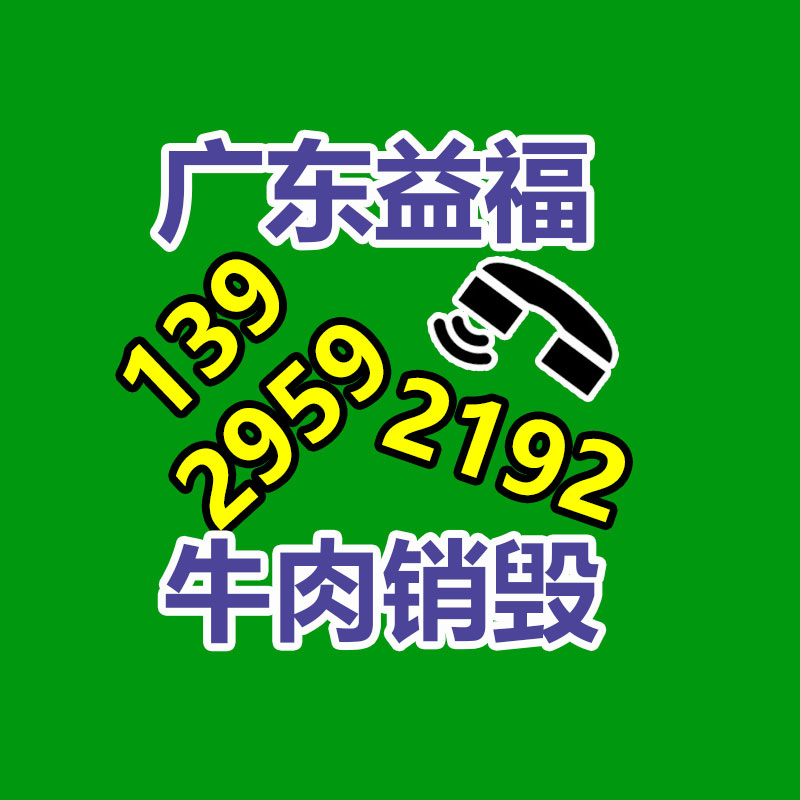 广东益福

139
2959
2192

牛肉销毁